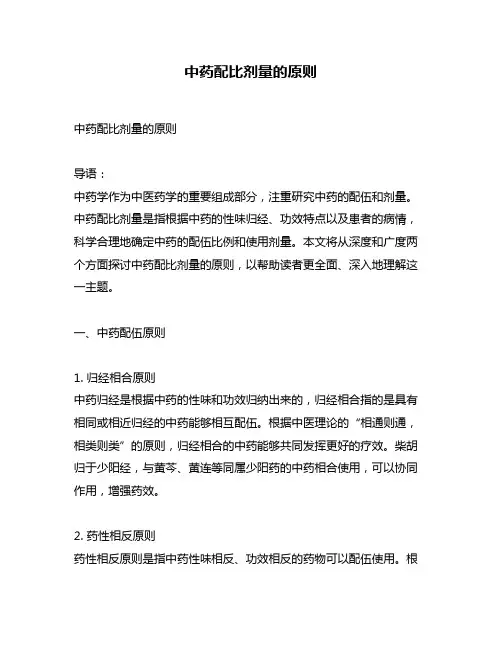 中药配比剂量的原则

中药配比剂量的原则

导语：
中药学作为中医药学的重要组成部分，注重研究中药的配伍和剂量。中药配比剂量是指根据中药的性味归经、功效特点以及患者的病情，科学合理地确定中药的配伍比例和使用剂量。本文将从深度和广度两个方面探讨中药配比剂量的原则，以帮助读者更全面、深入地理解这一主题。

一、中药配伍原则

1. 归经相合原则
中药归经是根据中药的性味和功效归纳出来的，归经相合指的是具有相同或相近归经的中药能够相互配伍。根据中医理论的“相通则通，相类则类”的原则，归经相合的中药能够共同发挥更好的疗效。柴胡归于少阳经，与黄芩、黄连等同属少阳药的中药相合使用，可以协同作用，增强药效。

2. 药性相反原则
药性相反原则是指中药性味相反、功效相反的药物可以配伍使用。根